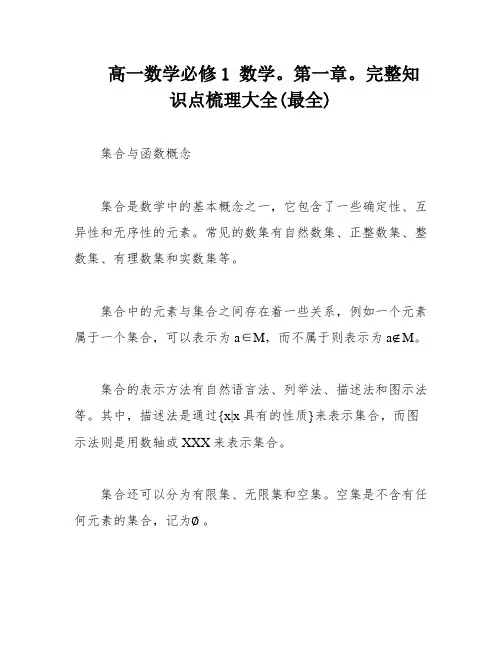 高一数学必修1 数学。第一章。完整知识点梳理大全(最全)

集合与函数概念

集合是数学中的基本概念之一，它包含了一些确定性、互异性和无序性的元素。常见的数集有自然数集、正整数集、整数集、有理数集和实数集等。

集合中的元素与集合之间存在着一些关系，例如一个元素属于一个集合，可以表示为 $a \in M$，而不属于则表示为 $a \notin M$。

集合的表示方法有自然语言法、列举法、描述法和图示法等。其中，描述法是通过{x|x 具有的性质}来表示集合，而图示法则是用数轴或 XXX 来表示集合。

集合还可以分为有限集、无限集和空集。空集是不含有任何元素的集合，记为$\emptyset$。